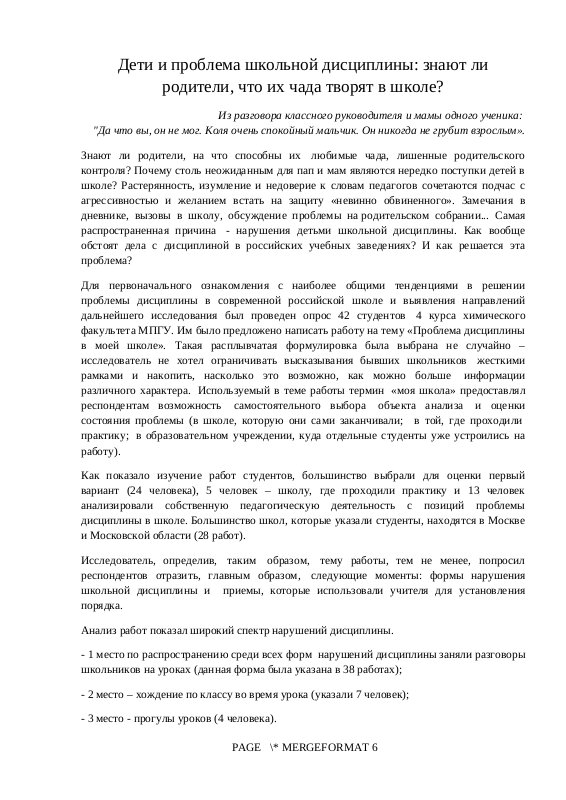 Дети и проблема школьной дисциплины: знают ли родители, что их чада творят в школе?

Из разговора классного руководителя и мамы одного ученика:
"Да что вы, он не мог. Коля очень спокойный мальчик. Он никогда не грубит взрослым».

Знают ли родители, на что способны их любимые чада, лишенные родительского контроля? Почему столь неожиданным для пап и мам являются нередко поступки детей в школе? Растерянность, изумление и недоверие к словам педагогов сочетаются подчас с агрессивностью и желанием встать на защиту «невинно обвиненного». Замечания в дневнике, вызовы в школу, обсуждение проблемы на родительском собрании... Самая распространенная причина - нарушения детьми школьной дисциплины. Как вообще обстоят дела с дисциплиной в российских учебных заведениях? И как решается эта проблема?

Для первоначального ознакомления с наиболее общими тенденциями в решении проблемы дисциплины в современной российской школе и выявления направлений дальнейшего исследования был проведен опрос 42 студентов 4 курса химического факультета МПГУ. Им было предложено написать работу на тему «Проблема дисциплины в моей школе». Такая расплывчатая формулировка была выбрана не случайно – исследователь не хотел ограничивать высказывания бывших школьников жесткими рамками и накопить, насколько это возможно, как можно больше информации различного характера. Используемый в теме работы термин «моя школа» предоставлял респондентам возможность самостоятельного выбора объекта анализа и оценки состояния проблемы (в школе, которую они сами заканчивали; в той, где проходили практику; в образовательном учреждении, куда отдельные студенты уже устроились на работу).

Как показало изучение работ студентов, большинство выбрали для оценки первый вариант (24 человека), 5 человек – школу, где проходили практику и 13 человек анализировали собственную педагогическую деятельность с позиций проблемы дисциплины в школе. Большинство школ, которые указали студенты, находятся в Москве и Московской области (28 работ).

Исследователь, определив, таким образом, тему работы, тем не менее, попросил респондентов отразить, главным образом, следующие моменты: формы нарушения школьной дисциплины и приемы, которые использовали учителя для установления порядка.

Анализ работ показал широкий спектр нарушений дисциплины.

- 1 место по распространению среди всех форм нарушений дисциплины заняли разговоры школьников на уроках (данная форма была указана в 38 работах);

- 2 место – хождение по классу во время урока (указали 7 человек);

- 3 место - прогулы уроков (4 человека).

PAGE \* MERGEFORMAT 6